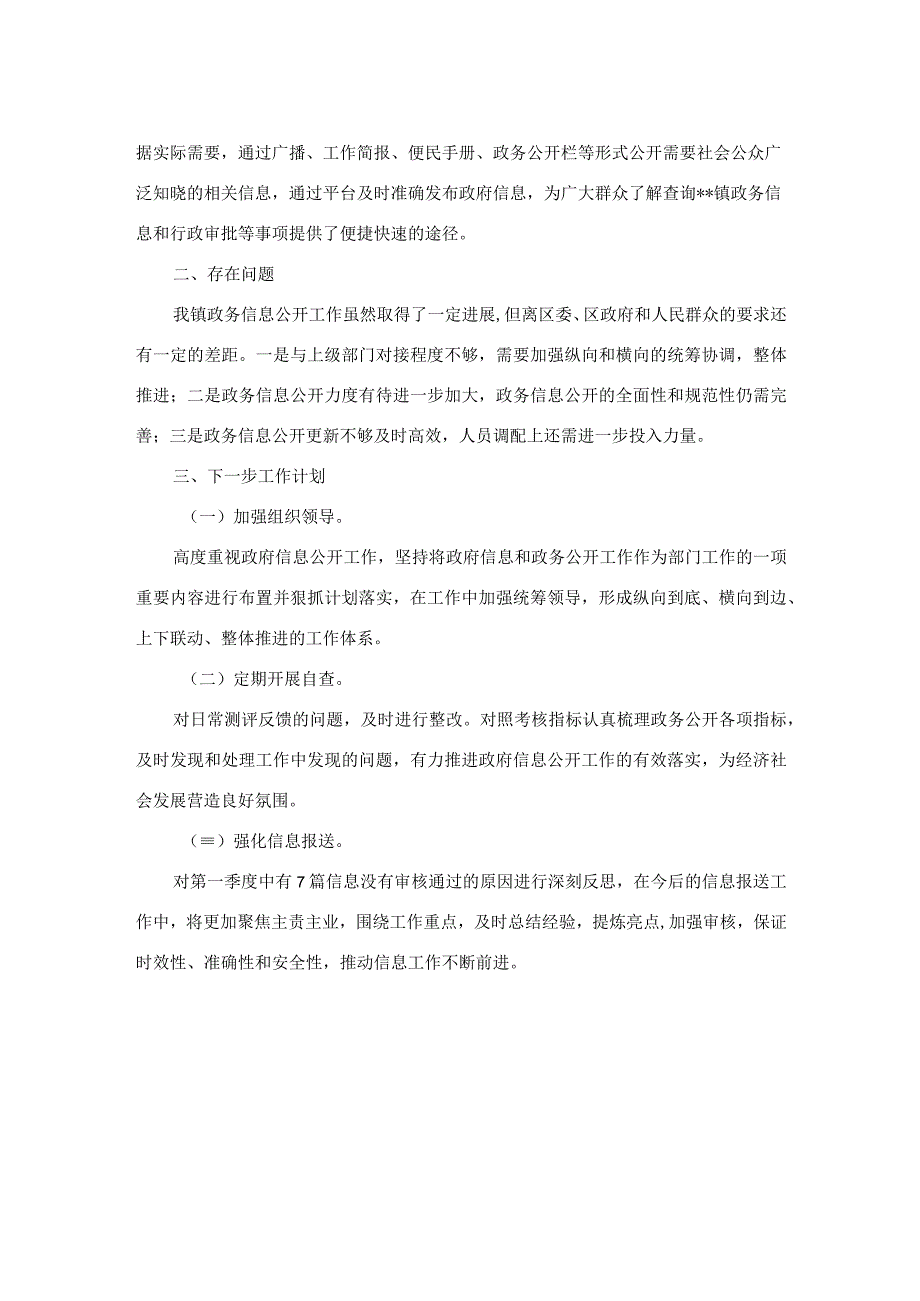 据实际需要，通过广播、工作简报、便民手册、政务公开栏等形式公开需要社会公众广泛知晓的相关信息，通过平台及时准确发布政府信息，为广大群众了解查询**镇政务信息和行政审批等事项提供了便捷快速的途径。

二、存在问题

我镇政务信息公开工作虽然取得了一定进展，但离区委、区政府和人民群众的要求还有一定的差距。一是与上级部门对接程度不够，需要加强纵向和横向的统筹协调，整体推进；二是政务信息公开力度有待进一步加大，政务信息公开的全面性和规范性仍需完善；三是政务信息公开更新不够及时高效，人员调配上还需进一步投入力量。

三、下一步工作计划

（一）加强组织领导。

高度重视政府信息公开工作，坚持将政府信息和政务公开工作作为部门工作的一项重要内容进行布置并狠抓计划落实，在工作中加强统筹领导，形成纵向到底、横向到边、上下联动、整体推进的工作体系。

（二）定期开展自查。

对日常测评反馈的问题，及时进行整改。对照考核指标认真梳理政务公开各项指标，及时发现和处理工作中发现的问题，有力推进政府信息公开工作的有效落实，为经济社会发展营造良好氛围。

（≡）强化信息报送。

对第一季度中有7篇信息没有审核通过的原因进行深刻反思，在今后的信息报送工作中，将更加聚焦主责主业，围绕工作重点，及时总结经验，提炼亮点，加强审核，保证时效性、准确性和安全性，推动信息工作不断前进。